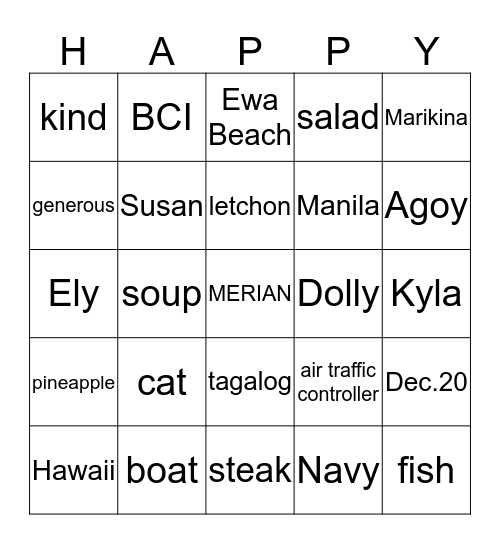 | H | A | P | P | Y |
|---|---|---|---|---|
| kind | BCI | Ewa Beach | salad | Marikina |
| generous | Susan | letchon | Manila | Agoy |
| Ely | soup | MERIAN | Dolly | Kyla |
| pineapple | cat | tagalog | air traffic controller | Dec.20 |
| Hawaii | boat | steak | Navy | fish |